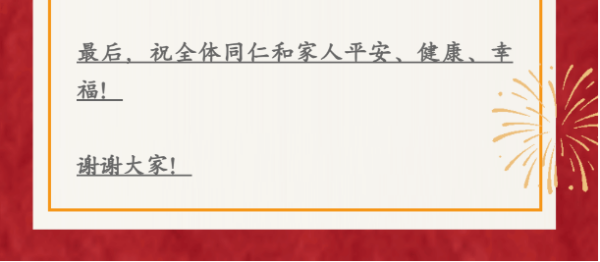 最后，祝全体同仁和家人平安、健康、幸福！

谢谢大家！